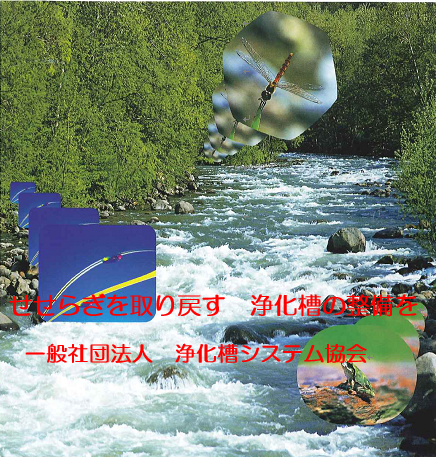 せせらぎを取り戻す　浄化槽の整備を

一般社団法人　浄化槽システム協会